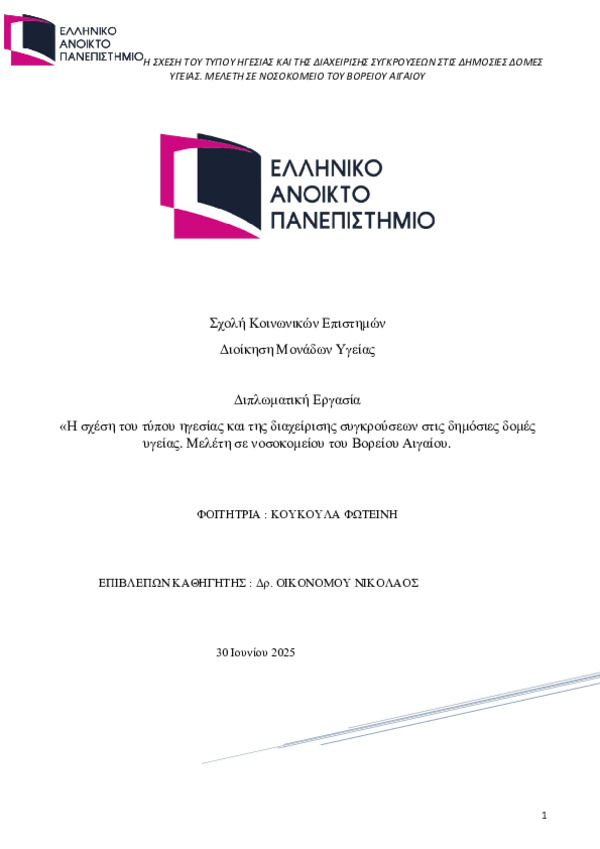 ΕΛΛΗΝΙΚΟ
ΑΝΟΙΚΤΟ
ΠΑΝΕΠΙΣΤΗΜΙΟ

Η ΣΧΕΣΗ ΤΟΥ ΤΥΠΟΥ ΗΓΕΣΙΑΣ ΚΑΙ ΤΗΣ ΔΙΑΧΕΙΡΙΣΗΣ ΣΥΓΚΡΟΥΣΕΩΝ ΣΤΙΣ ΔΗΜΟΣΙΕΣ ΔΟΜΕΣ ΥΓΕΙΑΣ. ΜΕΛΕΤΗ ΣΕ ΝΟΣΟΚΟΜΕΙΟ ΤΟΥ ΒΟΡΕΙΟΥ ΑΙΓΑΙΟΥ

ΕΛΛΗΝΙΚΟ
ΑΝΟΙΚΤΟ
ΠΑΝΕΠΙΣΤΗΜΙΟ

Σχολή Κοινωνικών Επιστημών

Διοίκηση Μονάδων Υγείας

Διπλωματική Εργασία

«Η σχέση του τύπου ηγεσίας και της διαχείρισης συγκρούσεων στις δημόσιες δομές υγείας. Μελέτη σε νοσοκομείου του Βορείου Αιγαίου.

ΦΟΙΤΗΤΡΙΑ : ΚΟΥΚΟΥΛΑ ΦΩΤΕΙΝΗ

ΕΠΙΒΛΕΠΩΝ ΚΑΘΗΓΗΤΗΣ : Δρ. ΟΙΚΟΝΟΜΟΥ ΝΙΚΟΛΑΟΣ

30 Ιουνίου 2025

1